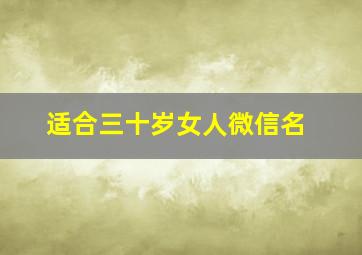 适合三十岁女人微信名